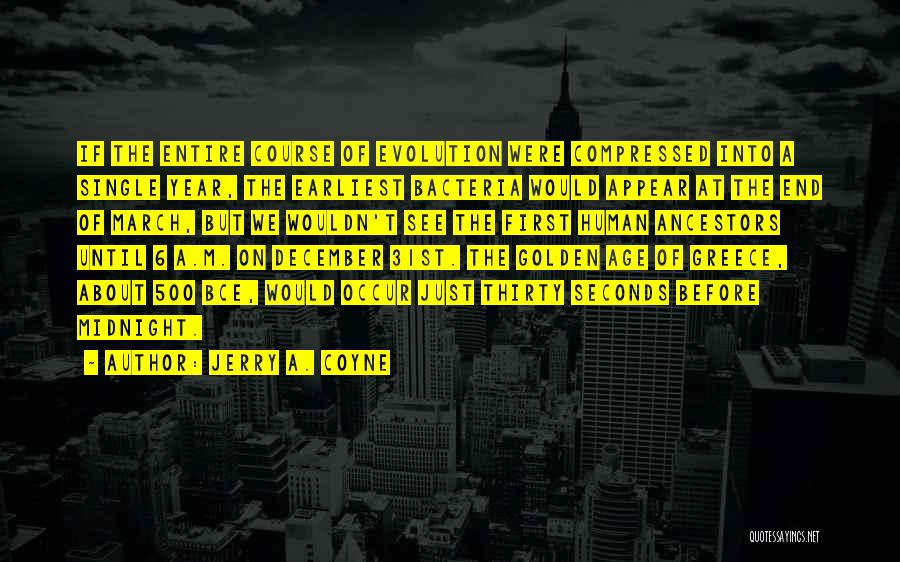 IF THE ENTIRE COURSE OF EVOLUTION WERE COMPRESSED INTO A SINGLE YEAR, THE EARLIEST BACTERIA WOULD APPEAR AT THE END OF MARCH, BUT WE WOULDN'T SEE THE FIRST HUMAN ANCESTORS UNTIL 6 A.M. ON DECEMBER 31ST. THE GOLDEN AGE OF GREECE, ABOUT 500 BCE, WOULD OCCUR JUST THIRTY SECONDS BEFORE MIDNIGHT.

~ AUTHOR: JERRY A. COYNE

QUOTESSAYINGS.NET